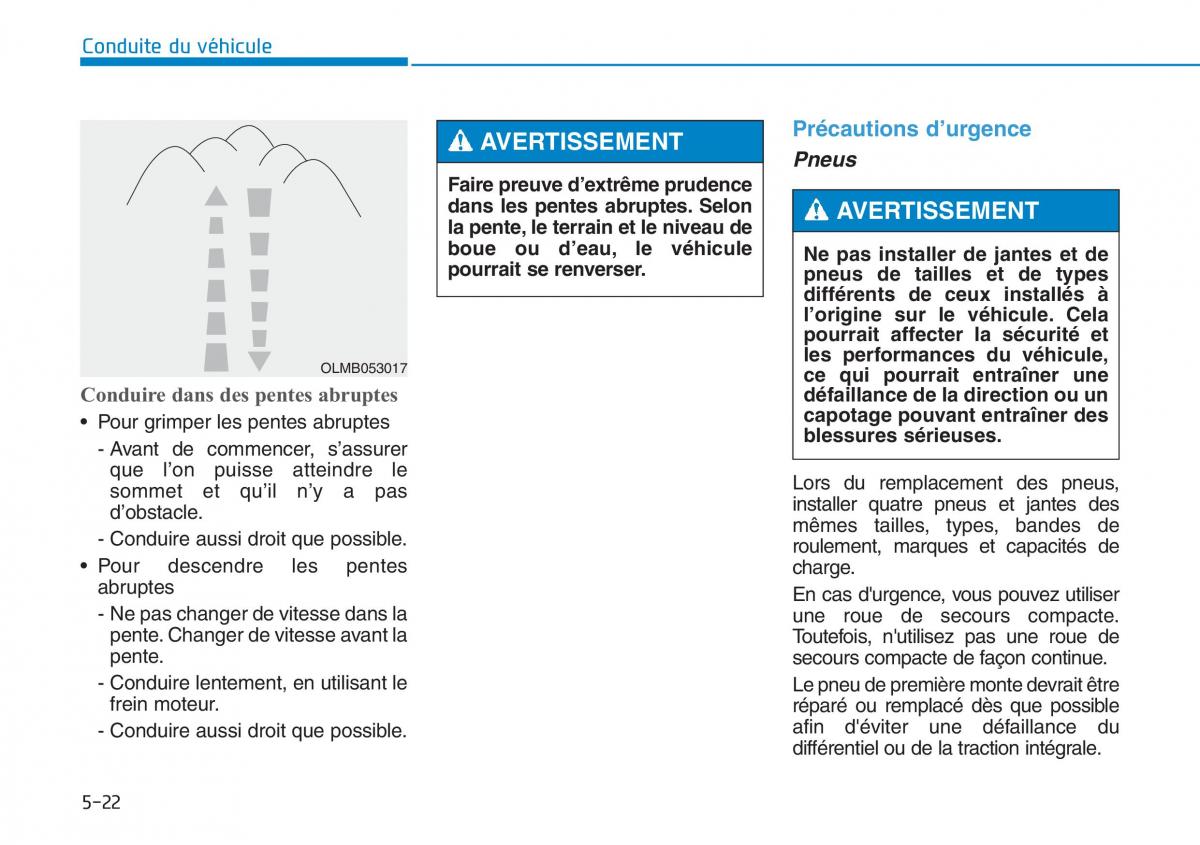 Conduite du véhicule

OLMB053017

Conduire dans des pentes abruptes

• Pour grimper les pentes abruptes
- Avant de commencer, s'assurer que l'on puisse atteindre le sommet et qu'il n'y a pas d'obstacle.
- Conduire aussi droit que possible.

• Pour descendre les pentes abruptes
- Ne pas changer de vitesse dans la pente. Changer de vitesse avant la pente.
- Conduire lentement, en utilisant le frein moteur.
- Conduire aussi droit que possible.

AVERTISSEMENT

Faire preuve d'extrême prudence dans les pentes abruptes. Selon la pente, le terrain et le niveau de boue ou d'eau, le véhicule pourrait se renverser.

Précautions d'urgence

Pneus

AVERTISSEMENT

Ne pas installer de jantes et de pneus de tailles et de types différents de ceux installés à l'origine sur le véhicule. Cela pourrait affecter la sécurité et les performances du véhicule, ce qui pourrait entraîner une défaillance de la direction ou un capotage pouvant entraîner des blessures sérieuses.

Lors du remplacement des pneus, installer quatre pneus et jantes des mêmes tailles, types, bandes de roulement, marques et capacités de charge.

En cas d'urgence, vous pouvez utiliser une roue de secours compacte. Toutefois, n'utilisez pas une roue de secours compacte de façon continue.

Le pneu de première monte devrait être réparé ou remplacé dès que possible afin d'éviter une défaillance du différentiel ou de la traction intégrale.

5-22